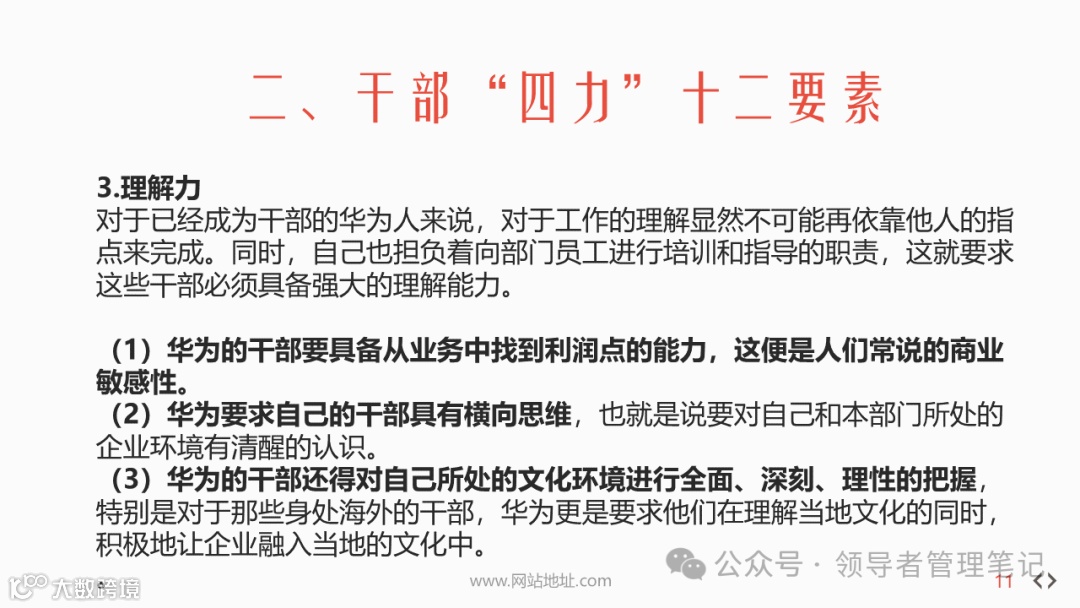 二、干部“四力”十二要素

3.理解力
对于已经成为干部的华为人来说，对于工作的理解显然不可能再依靠他人的指点来完成。同时，自己也担负着向部门员工进行培训和指导的职责，这就要求这些干部必须具备强大的理解能力。

（1）华为的干部要具备从业务中找到利润点的能力，这便是人们常说的商业敏感性。
（2）华为要求自己的干部具有横向思维，也就是说要对自己和本部门所处的企业环境有清醒的认识。
（3）华为的干部还得对自己所处的文化环境进行全面、深刻、理性的把握，特别是对于那些身处海外的干部，华为更是要求他们在理解当地文化的同时，积极地让企业融入当地的文化中。

www.网站地址.com

11

公众号 · 领导者管理笔记

大数跨境